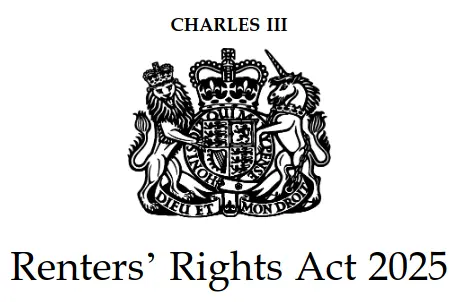 CHARLES III

HONI SOIT QUI MAL Y PENSE

DIEU ET MON DROIT

Renters' Rights Act 2025